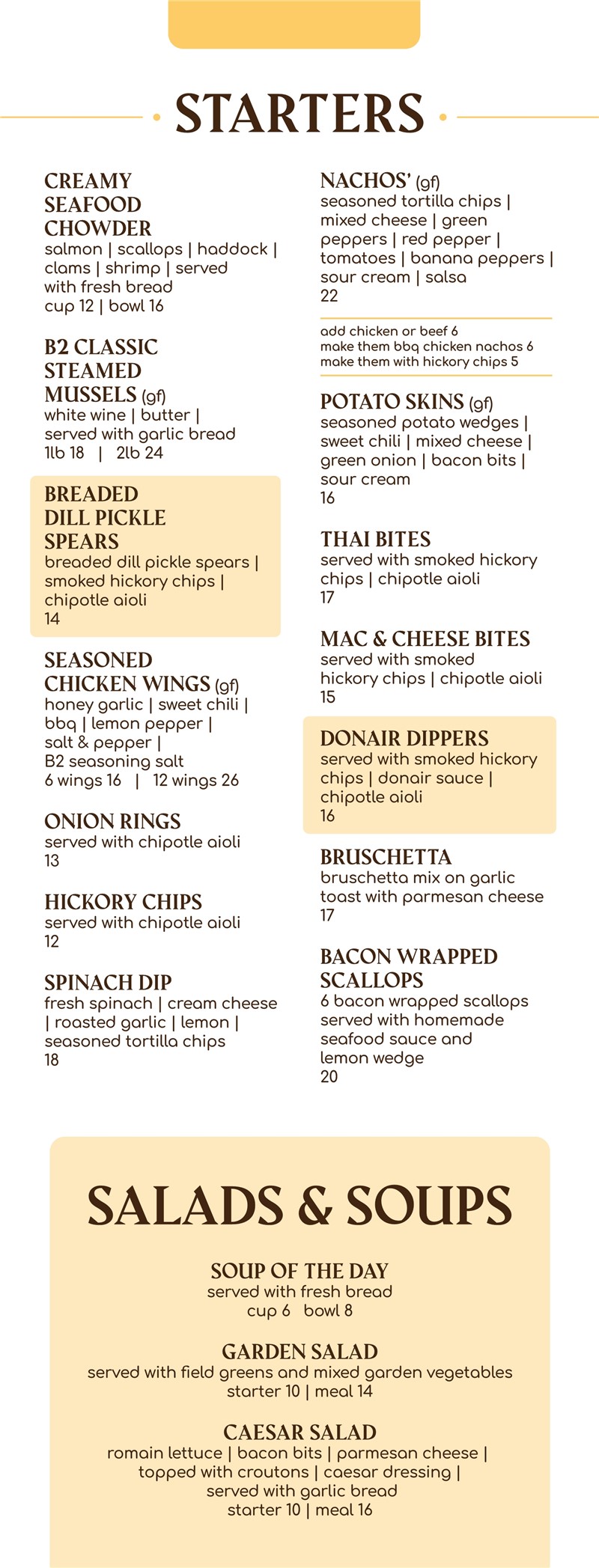 STARTERS

CREAMY SEAFOOD CHOWDER
salmon | scallops | haddock | clams | shrimp | served with fresh bread
cup 12 | bowl 16

B2 CLASSIC STEAMED MUSSELS (gf)
white wine | butter | served with garlic bread
1lb 18 | 2lb 24

BREADED DILL PICKLE SPEARS
breaded dill pickle spears | smoked hickory chips | chipotle aioli
14

SEASONED CHICKEN WINGS (gf)
honey garlic | sweet chili | bbq | lemon pepper | salt & pepper | B2 seasoning salt
6 wings 16 | 12 wings 26

ONION RINGS
served with chipotle aioli
13

HICKORY CHIPS
served with chipotle aioli
12

SPINACH DIP
fresh spinach | cream cheese | roasted garlic | lemon | seasoned tortilla chips
18

NACHOS' (gf)
seasoned tortilla chips | mixed cheese | green peppers | red pepper | tomatoes | banana peppers | sour cream | salsa
22

add chicken or beef 6
make them bbq chicken nachos 6
make them with hickory chips 5

POTATO SKINS (gf)
seasoned potato wedges | sweet chili | mixed cheese | green onion | bacon bits | sour cream
16

THAI BITES
served with smoked hickory chips | chipotle aioli
17

MAC & CHEESE BITES
served with smoked hickory chips | chipotle aioli
15

DONAIR DIPPERS
served with smoked hickory chips | donair sauce | chipotle aioli
16

BRUSCHETTA
bruschetta mix on garlic toast with parmesan cheese
17

BACON WRAPPED SCALLOPS
6 bacon wrapped scallops served with homemade seafood sauce and lemon wedge
20

SALADS & SOUPS

SOUP OF THE DAY
served with fresh bread
cup 6 bowl 8

GARDEN SALAD
served with field greens and mixed garden vegetables
starter 10 | meal 14

CAESAR SALAD
romain lettuce | bacon bits | parmesan cheese | topped with croutons | caesar dressing | served with garlic bread
starter 10 | meal 16